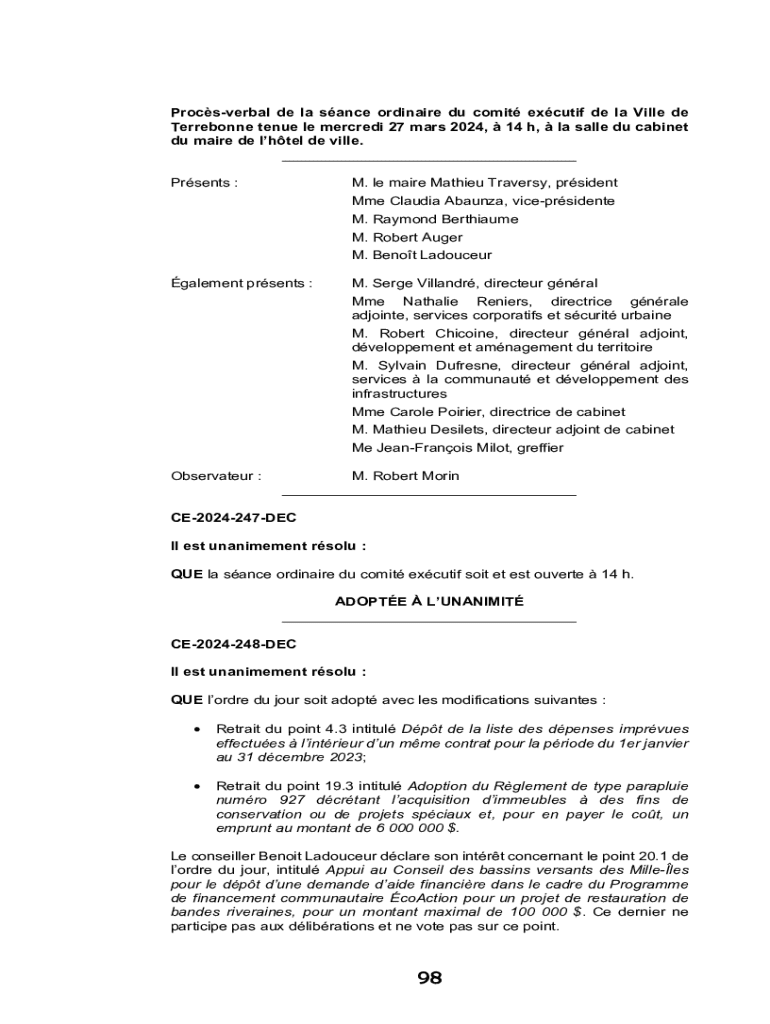 Procès-verbal de la séance ordinaire du comité exécutif de la Ville de Terrebonne tenue le mercredi 27 mars 2024, à 14 h, à la salle du cabinet du maire de l'hôtel de ville.

Présents : M. le maire Mathieu Traversy, président
Mme Claudia Abaunza, vice-présidente
M. Raymond Berthiaume
M. Robert Auger
M. Benoît Ladouceur

Également présents : M. Serge Villandré, directeur général
Mme Nathalie Reniers, directrice générale adjointe, services corporatifs et sécurité urbaine
M. Robert Chicoine, directeur général adjoint, développement et aménagement du territoire
M. Sylvain Dufresne, directeur général adjoint, services à la communauté et développement des infrastructures
Mme Carole Poirier, directrice de cabinet
M. Mathieu Desilets, directeur adjoint de cabinet
Me Jean-François Milot, greffier

Observateur : M. Robert Morin

CE-2024-247-DEC

Il est unanimement résolu :

QUE la séance ordinaire du comité exécutif soit et est ouverte à 14 h.

ADOPTÉE À L'UNANIMITÉ

CE-2024-248-DEC

Il est unanimement résolu :

QUE l'ordre du jour soit adopté avec les modifications suivantes :

• Retrait du point 4.3 intitulé Dépôt de la liste des dépenses imprévues effectuées à l'intérieur d'un même contrat pour la période du 1er janvier au 31 décembre 2023;

• Retrait du point 19.3 intitulé Adoption du Règlement de type parapluie numéro 927 décrétant l'acquisition d'immeubles à des fins de conservation ou de projets spéciaux et, pour en payer le coût, un emprunt au montant de 6 000 000 $.

Le conseiller Benoit Ladouceur déclare son intérêt concernant le point 20.1 de l'ordre du jour, intitulé Appui au Conseil des bassins versants des Mille-Îles pour le dépôt d'une demande d'aide financière dans le cadre du Programme de financement communautaire ÉcoAction pour un projet de restauration de bandes riveraines, pour un montant maximal de 100 000 $. Ce dernier ne participe pas aux délibérations et ne vote pas sur ce point.

98